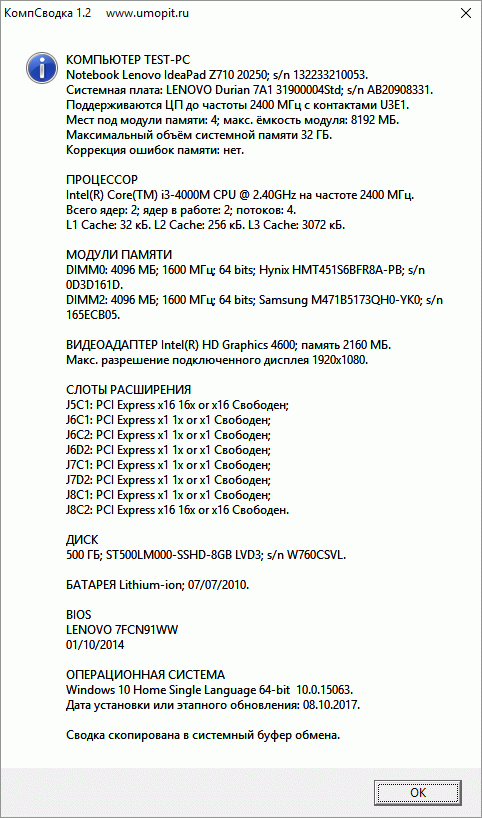 КомпСводка 1.2    www.umopit.ru

КОМПЬЮТЕР TEST-PC
Notebook Lenovo IdeaPad Z710 20250; s/n 132233210053.
Системная плата: LENOVO Durian 7A1 31900004Std; s/n AB20908331.
Поддерживаются ЦП до частоты 2400 МГц с контактами U3E1.
Мест под модули памяти: 4; макс. ёмкость модуля: 8192 МБ.
Максимальный объём системной памяти 32 ГБ.
Коррекция ошибок памяти: нет.

ПРОЦЕССОР
Intel(R) Core(TM) i3-4000M CPU @ 2.40GHz на частоте 2400 МГц.
Всего ядер: 2; ядер в работе: 2; потоков: 4.
L1 Cache: 32 кБ. L2 Cache: 256 кБ. L3 Cache: 3072 кБ.

МОДУЛИ ПАМЯТИ
DIMM0: 4096 МБ; 1600 МГц; 64 bits; Hynix HMT451S6BFR8A-PB; s/n 0D3D161D.
DIMM2: 4096 МБ; 1600 МГц; 64 bits; Samsung M471B5173QH0-YK0; s/n 165ECB05.

ВИДЕОАДАПТЕР Intel(R) HD Graphics 4600; память 2160 МБ.
Макс. разрешение подключенного дисплея 1920x1080.

СЛОТЫ РАСШИРЕНИЯ
J5C1: PCI Express x16 16x or x16 Свободен;
J6C1: PCI Express x1 1x or x1 Свободен;
J6C2: PCI Express x1 1x or x1 Свободен;
J6D2: PCI Express x1 1x or x1 Свободен;
J7C1: PCI Express x1 1x or x1 Свободен;
J7D2: PCI Express x1 1x or x1 Свободен;
J8C1: PCI Express x1 1x or x1 Свободен;
J8C2: PCI Express x16 16x or x16 Свободен.

ДИСК
500 ГБ; ST500LM000-SSHD-8GB LVD3; s/n W760CSVL.

БАТАРЕЯ Lithium-ion; 07/07/2010.

BIOS
LENOVO 7FCN91WW
01/10/2014

ОПЕРАЦИОННАЯ СИСТЕМА
Windows 10 Home Single Language 64-bit 10.0.15063.
Дата установки или этапного обновления: 08.10.2017.

Сводка скопирована в системный буфер обмена.

OK